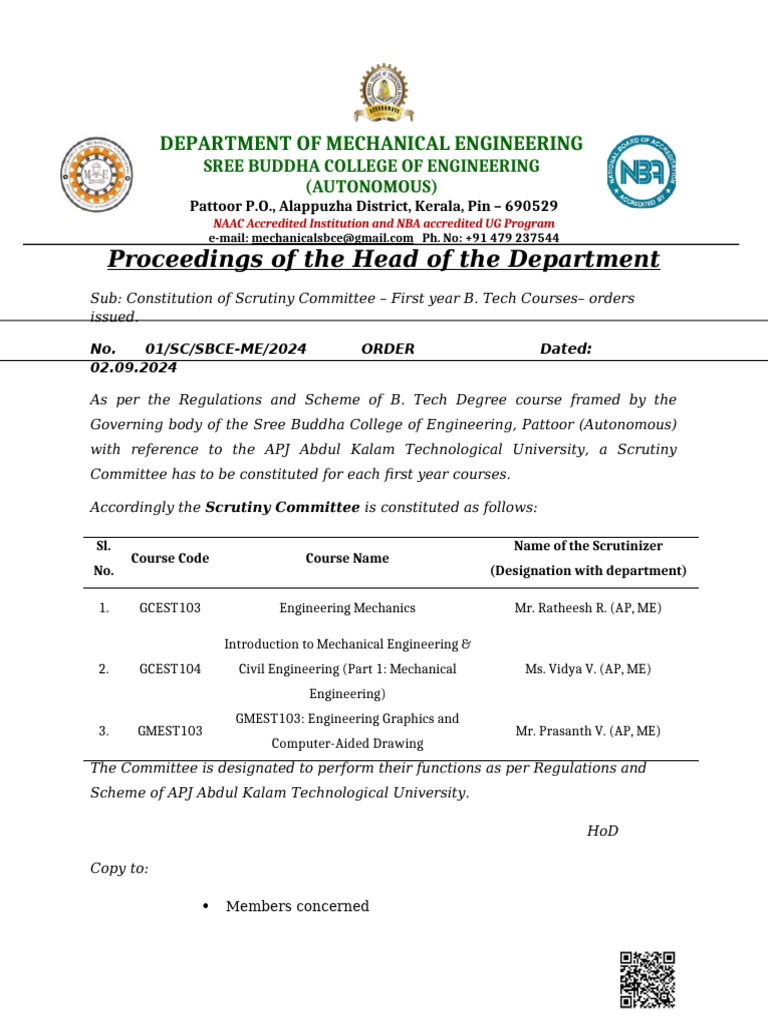 DEPARTMENT OF MECHANICAL ENGINEERING
SREE BUDDHA COLLEGE OF ENGINEERING
(AUTONOMOUS)
Pattoor P.O., Alappuzha District, Kerala, Pin – 690529
NAAC Accredited Institution and NBA accredited UG Program
e-mail: mechanicalsbce@gmail.com Ph. No: +91 479 237544

Proceedings of the Head of the Department

Sub: Constitution of Scrutiny Committee – First year B. Tech Courses– orders issued.

No. 01/SC/SBCE-ME/2024 ORDER Dated: 02.09.2024

As per the Regulations and Scheme of B. Tech Degree course framed by the Governing body of the Sree Buddha College of Engineering, Pattoor (Autonomous) with reference to the APJ Abdul Kalam Technological University, a Scrutiny Committee has to be constituted for each first year courses.

Accordingly the Scrutiny Committee is constituted as follows:

| Sl. No. | Course Code | Course Name | Name of the Scrutinizer (Designation with department) |
|---|---|---|---|
| 1. | GCEST103 | Engineering Mechanics | Mr. Ratheesh R. (AP, ME) |
| 2. | GCEST104 | Introduction to Mechanical Engineering & Civil Engineering (Part 1: Mechanical Engineering) | Ms. Vidya V. (AP, ME) |
| 3. | GMEST103 | GMEST103: Engineering Graphics and Computer-Aided Drawing | Mr. Prasanth V. (AP, ME) |

The Committee is designated to perform their functions as per Regulations and Scheme of APJ Abdul Kalam Technological University.

HoD

Copy to:

• Members concerned